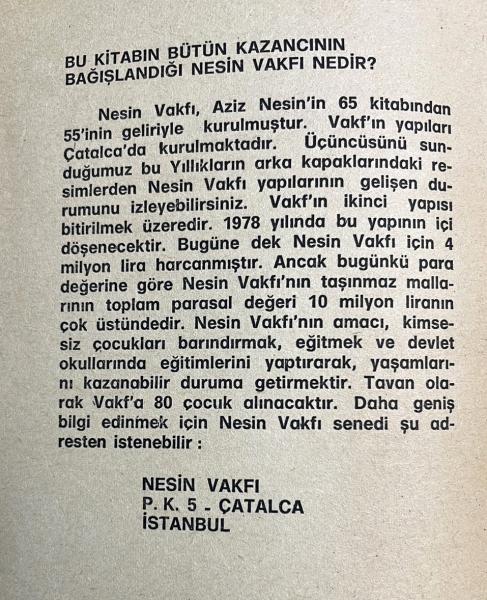 BU KİTABIN BÜTÜN KAZANCININ BAĞIŞLANDIĞI NESİN VAKFI NEDİR?

Nesin Vakfı, Aziz Nesin'in 65 kitabından 55'inin geliriyle kurulmuştur. Vakf'ın yapıları Çatalca'da kurulmaktadır. Üçüncüsünü sunduğumuz bu Yıllıkların arka kapaklarındaki resimlerden Nesin Vakfı yapılarının gelişen durumunu izleyebilirsiniz. Vakf'ın ikinci yapısı bitirilmek üzeredir. 1978 yılında bu yapının içi döşenecektir. Bugüne dek Nesin Vakfı için 4 milyon lira harcanmıştır. Ancak bugünkü para değerine göre Nesin Vakfı'nın taşınmaz mallarının toplam parasal değeri 10 milyon liranın çok üstündedir. Nesin Vakfı'nın amacı, kimsesiz çocukları barındırmak, eğitmek ve devlet okullarında eğitimlerini yaptırarak, yaşamlarını kazanabilir duruma getirmektir. Tavan olarak Vakf'a 80 çocuk alınacaktır. Daha geniş bilgi edinmek için Nesin Vakfı senedi şu adresten istenebilir :

NESİN VAKFI
P. K. 5 - ÇATALCA
İSTANBUL